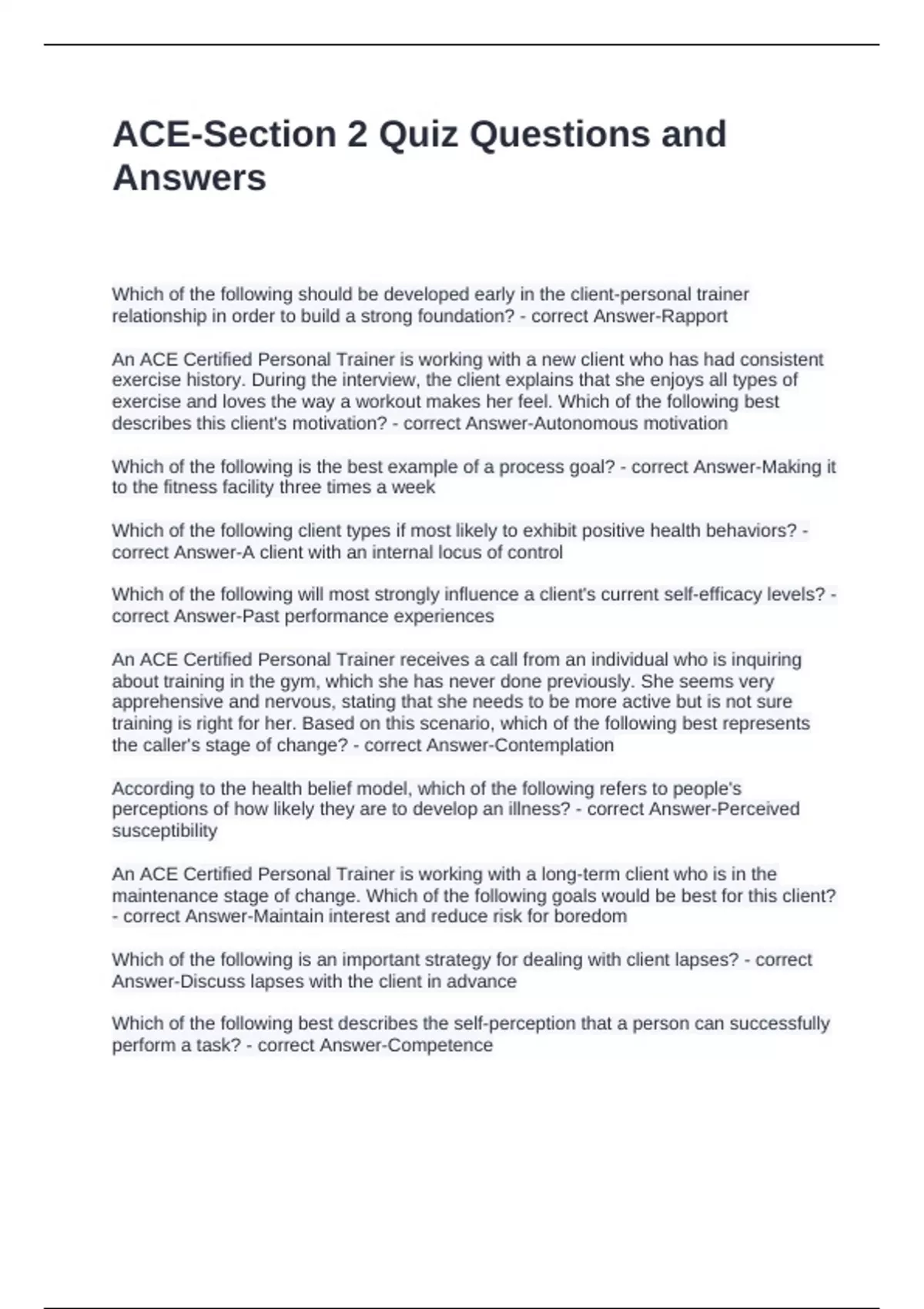 ACE-Section 2 Quiz Questions and Answers

Which of the following should be developed early in the client-personal trainer relationship in order to build a strong foundation? - correct Answer-Rapport

An ACE Certified Personal Trainer is working with a new client who has had consistent exercise history. During the interview, the client explains that she enjoys all types of exercise and loves the way a workout makes her feel. Which of the following best describes this client's motivation? - correct Answer-Autonomous motivation

Which of the following is the best example of a process goal? - correct Answer-Making it to the fitness facility three times a week

Which of the following client types if most likely to exhibit positive health behaviors? - correct Answer-A client with an internal locus of control

Which of the following will most strongly influence a client's current self-efficacy levels? - correct Answer-Past performance experiences

An ACE Certified Personal Trainer receives a call from an individual who is inquiring about training in the gym, which she has never done previously. She seems very apprehensive and nervous, stating that she needs to be more active but is not sure training is right for her. Based on this scenario, which of the following best represents the caller's stage of change? - correct Answer-Contemplation

According to the health belief model, which of the following refers to people's perceptions of how likely they are to develop an illness? - correct Answer-Perceived susceptibility

An ACE Certified Personal Trainer is working with a long-term client who is in the maintenance stage of change. Which of the following goals would be best for this client? - correct Answer-Maintain interest and reduce risk for boredom

Which of the following is an important strategy for dealing with client lapses? - correct Answer-Discuss lapses with the client in advance

Which of the following best describes the self-perception that a person can successfully perform a task? - correct Answer-Competence